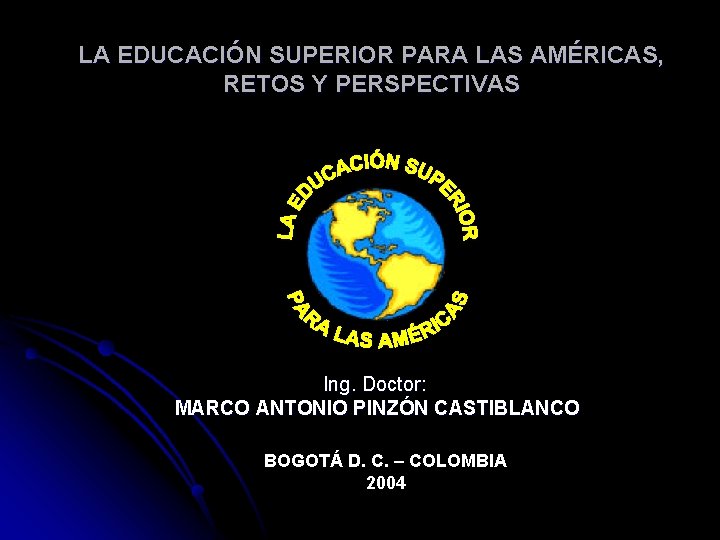 LA EDUCACIÓN SUPERIOR PARA LAS AMÉRICAS, RETOS Y PERSPECTIVAS

LA EDUCACIÓN SUPERIOR

PARA LAS AMÉRICAS

Ing. Doctor:
MARCO ANTONIO PINZÓN CASTIBLANCO

BOGOTÁ D. C. – COLOMBIA
2004